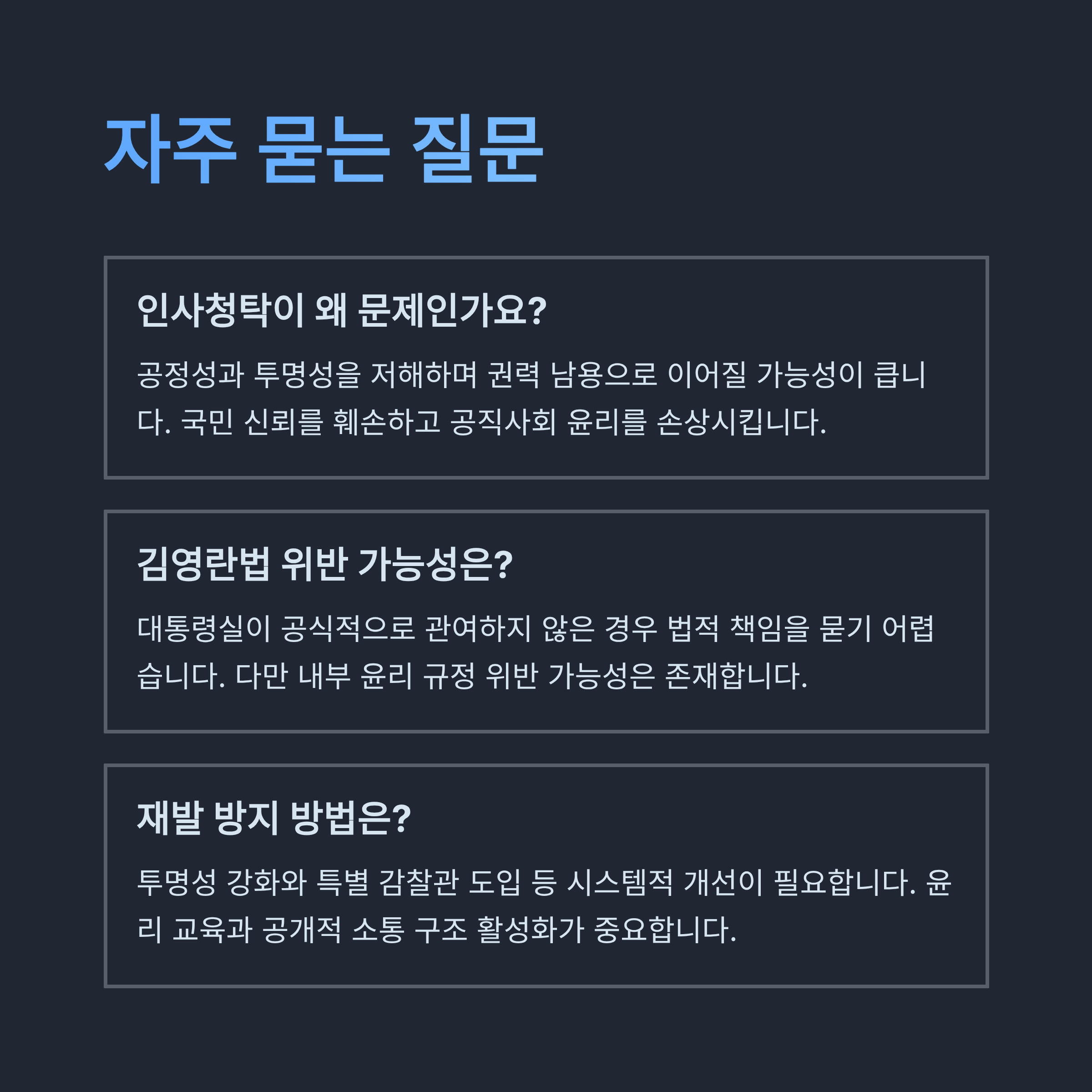 자주 묻는 질문

인사청탁이 왜 문제인가요?

공정성과 투명성을 저해하며 권력 남용으로 이어질 가능성이 큽니다. 국민 신뢰를 훼손하고 공직사회 윤리를 손상시킵니다.

김영란법 위반 가능성은?

대통령실이 공식적으로 관여하지 않은 경우 법적 책임을 묻기 어렵습니다. 다만 내부 윤리 규정 위반 가능성은 존재합니다.

재발 방지 방법은?

투명성 강화와 특별 감찰관 도입 등 시스템적 개선이 필요합니다. 윤리 교육과 공개적 소통 구조 활성화가 중요합니다.